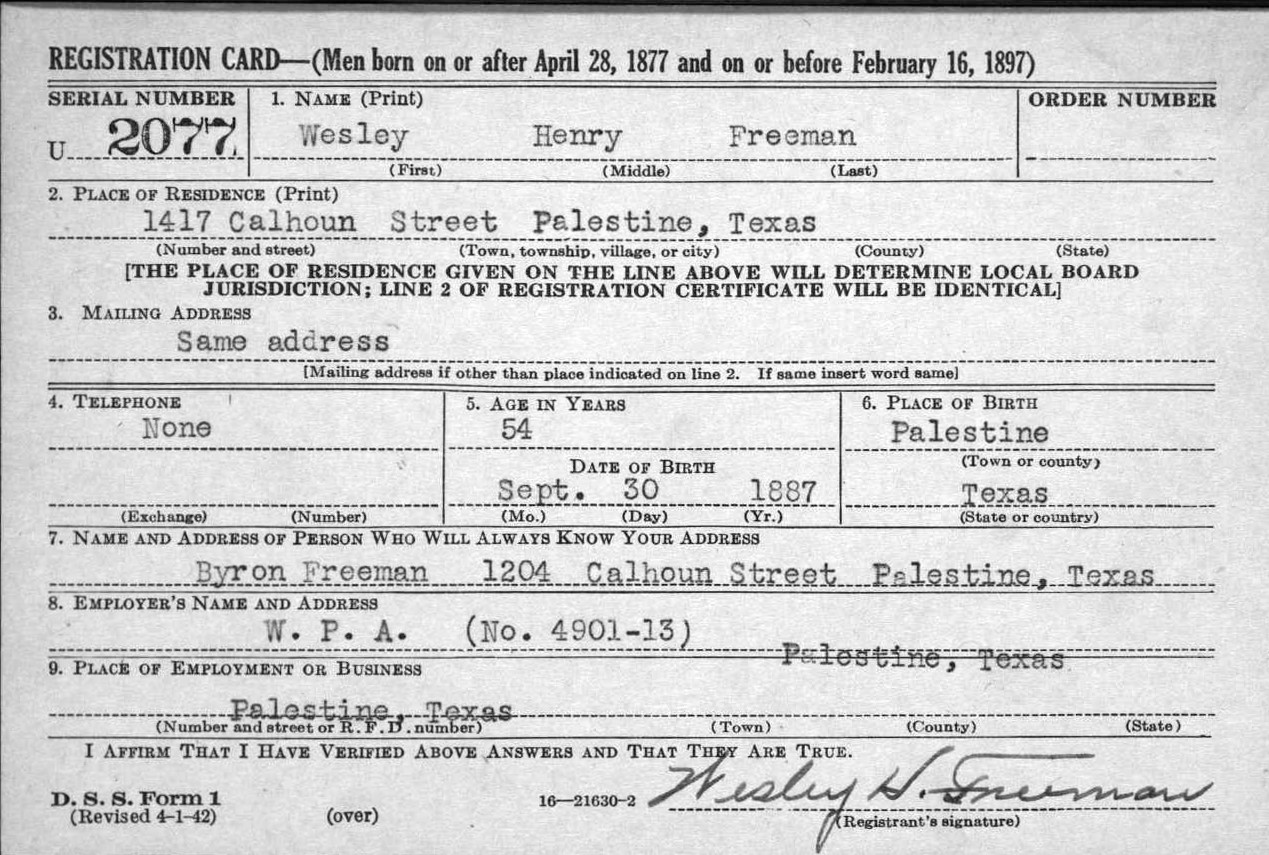 REGISTRATION CARD—(Men born on or after April 28, 1877 and on or before February 16, 1897)

SERIAL NUMBER
U 2077

1. NAME (Print)
Wesley Henry Freeman
(First) (Middle) (Last)

ORDER NUMBER

2. PLACE OF RESIDENCE (Print)
1417 Calhoun Street Palestine, Texas
(Number and street) (Town, township, village, or city) (County) (State)
[THE PLACE OF RESIDENCE GIVEN ON THE LINE ABOVE WILL DETERMINE LOCAL BOARD JURISDICTION; LINE 2 OF REGISTRATION CERTIFICATE WILL BE IDENTICAL]

3. MAILING ADDRESS
Same address
[Mailing address if other than place indicated on line 2. If same insert word same]

4. TELEPHONE
None
(Exchange) (Number)

5. AGE IN YEARS
54
DATE OF BIRTH
Sept. 30 1887
(Mo.) (Day) (Yr.)

6. PLACE OF BIRTH
Palestine
(Town or county)
Texas
(State or country)

7. NAME AND ADDRESS OF PERSON WHO WILL ALWAYS KNOW YOUR ADDRESS
Byron Freeman 1204 Calhoun Street Palestine, Texas

8. EMPLOYER'S NAME AND ADDRESS
W. P. A. (No. 4901-13)
Palestine, Texas

9. PLACE OF EMPLOYMENT OR BUSINESS
Palestine, Texas
(Number and street or R. F. D. number) (Town) (County) (State)

I AFFIRM THAT I HAVE VERIFIED ABOVE ANSWERS AND THAT THEY ARE TRUE.

D. S. S. Form 1
(Revised 4-1-42) (over) 16—21630-2
Wesley H. Freeman
(Registrant's signature)